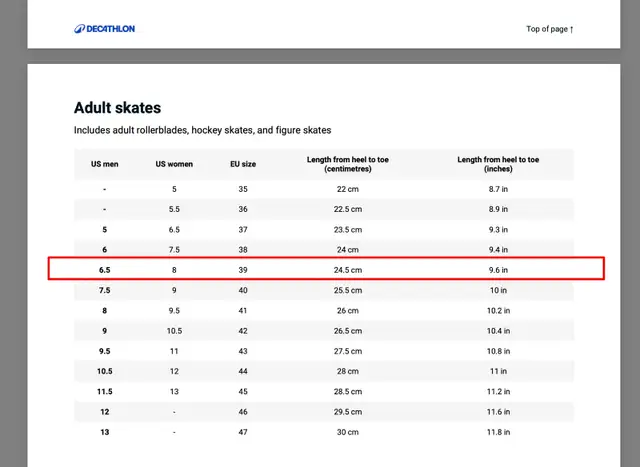 DECATHLON

Top of page ↑

Adult skates

Includes adult rollerblades, hockey skates, and figure skates

| US men | US women | EU size | Length from heel to toe (centimetres) | Length from heel to toe (inches) |
|---|---|---|---|---|
| - | 5 | 35 | 22 cm | 8.7 in |
| - | 5.5 | 36 | 22.5 cm | 8.9 in |
| 5 | 6.5 | 37 | 23.5 cm | 9.3 in |
| 6 | 7.5 | 38 | 24 cm | 9.4 in |
| 6.5 | 8 | 39 | 24.5 cm | 9.6 in |
| 7.5 | 9 | 40 | 25.5 cm | 10 in |
| 8 | 9.5 | 41 | 26 cm | 10.2 in |
| 9 | 10.5 | 42 | 26.5 cm | 10.4 in |
| 9.5 | 11 | 43 | 27.5 cm | 10.8 in |
| 10.5 | 12 | 44 | 28 cm | 11 in |
| 11.5 | 13 | 45 | 28.5 cm | 11.2 in |
| 12 | - | 46 | 29.5 cm | 11.6 in |
| 13 | - | 47 | 30 cm | 11.8 in |